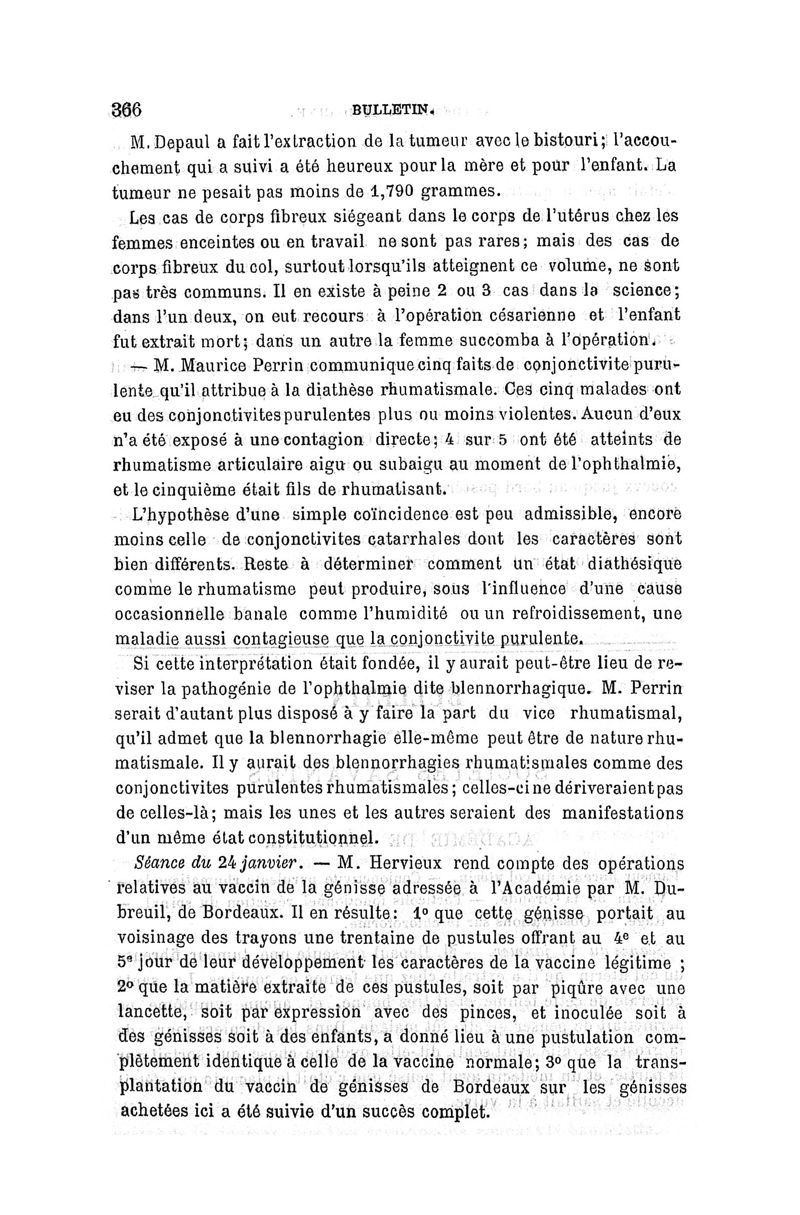 366 BULLETIN.

M. Depaul a fait l'extraction de la tumeur avec le bistouri; l'accouchement qui a suivi a été heureux pour la mère et pour l'enfant. La tumeur ne pesait pas moins de 1,790 grammes.

Les cas de corps fibreux siégeant dans le corps de l'utérus chez les femmes enceintes ou en travail ne sont pas rares; mais des cas de corps fibreux du col, surtout lorsqu'ils atteignent ce volume, ne sont pas très communs. Il en existe à peine 2 ou 3 cas dans la science; dans l'un deux, on eut recours à l'opération césarienne et l'enfant fut extrait mort; dans un autre la femme succomba à l'opération.

— M. Maurice Perrin communique cinq faits de conjonctivite purulente qu'il attribue à la diathèse rhumatismale. Ces cinq malades ont eu des conjonctivites purulentes plus ou moins violentes. Aucun d'eux n'a été exposé à une contagion directe; 4 sur 5 ont été atteints de rhumatisme articulaire aigu ou subaigu au moment de l'ophthalmie, et le cinquième était fils de rhumatisant.

L'hypothèse d'une simple coïncidence est peu admissible, encore moins celle de conjonctivites catarrhales dont les caractères sont bien différents. Reste à déterminer comment un état diathésique comme le rhumatisme peut produire, sous l'influence d'une cause occasionnelle banale comme l'humidité ou un refroidissement, une maladie aussi contagieuse que la conjonctivite purulente.

Si cette interprétation était fondée, il y aurait peut-être lieu de reviser la pathogénie de l'ophthalmie dite blennorrhagique. M. Perrin serait d'autant plus disposé à y faire la part du vice rhumatismal, qu'il admet que la blennorrhagie elle-même peut être de nature rhumatismale. Il y aurait des blennorrhagies rhumatismales comme des conjonctivites purulentes rhumatismales; celles-ci ne dériveraient pas de celles-là; mais les unes et les autres seraient des manifestations d'un même état constitutionnel.

Séance du 24 janvier. — M. Hervieux rend compte des opérations relatives au vaccin de la génisse adressée à l'Académie par M. Dubreuil, de Bordeaux. Il en résulte: 1° que cette génisse portait au voisinage des trayons une trentaine de pustules offrant au 4e et au 5e jour de leur développement les caractères de la vaccine légitime ; 2° que la matière extraite de ces pustules, soit par piqûre avec une lancette, soit par expression avec des pinces, et inoculée soit à des génisses soit à des enfants, a donné lieu à une pustulation complètement identique à celle de la vaccine normale; 3° que la transplantation du vaccin de génisses de Bordeaux sur les génisses achetées ici a été suivie d'un succès complet.